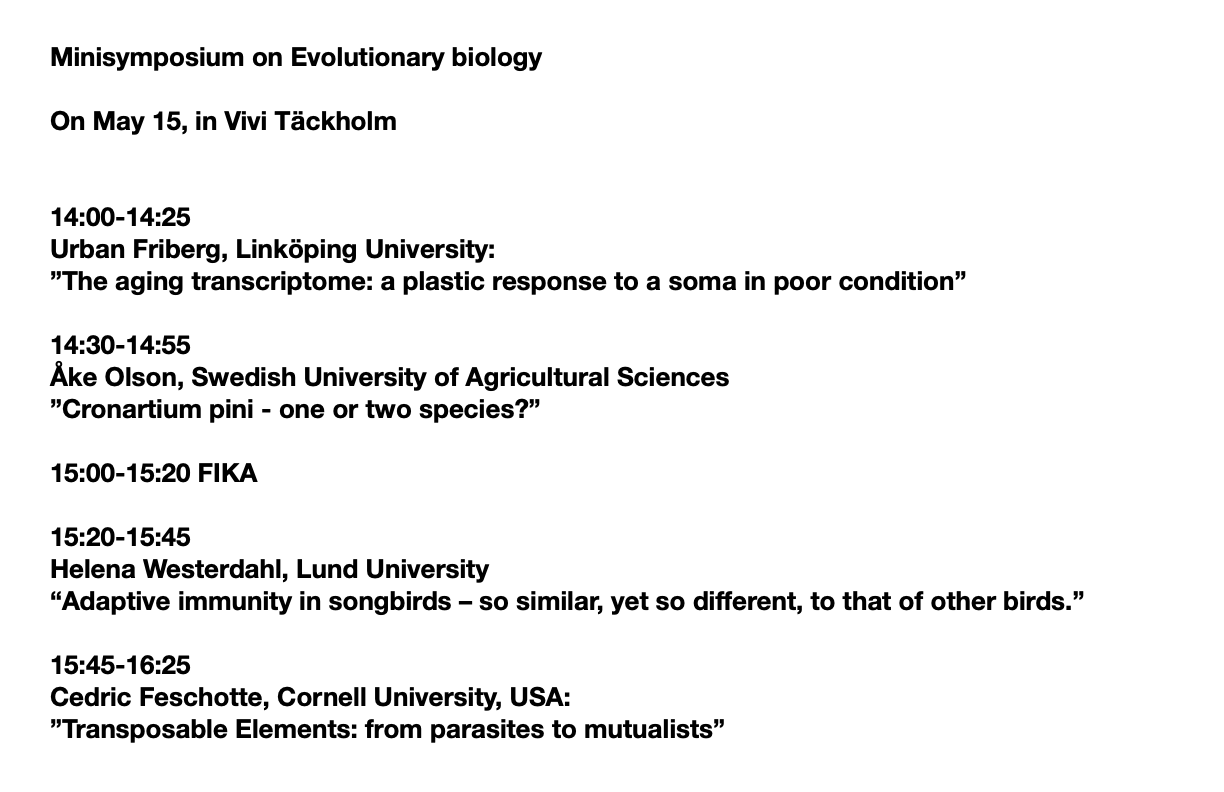 Minisymposium on Evolutionary biology

On May 15, in Vivi Täckholm

14:00-14:25
Urban Friberg, Linköping University:
”The aging transcriptome: a plastic response to a soma in poor condition”

14:30-14:55
Åke Olson, Swedish University of Agricultural Sciences
”Cronartium pini - one or two species?”

15:00-15:20 FIKA

15:20-15:45
Helena Westerdahl, Lund University
“Adaptive immunity in songbirds – so similar, yet so different, to that of other birds.”

15:45-16:25
Cedric Feschotte, Cornell University, USA:
”Transposable Elements: from parasites to mutualists”